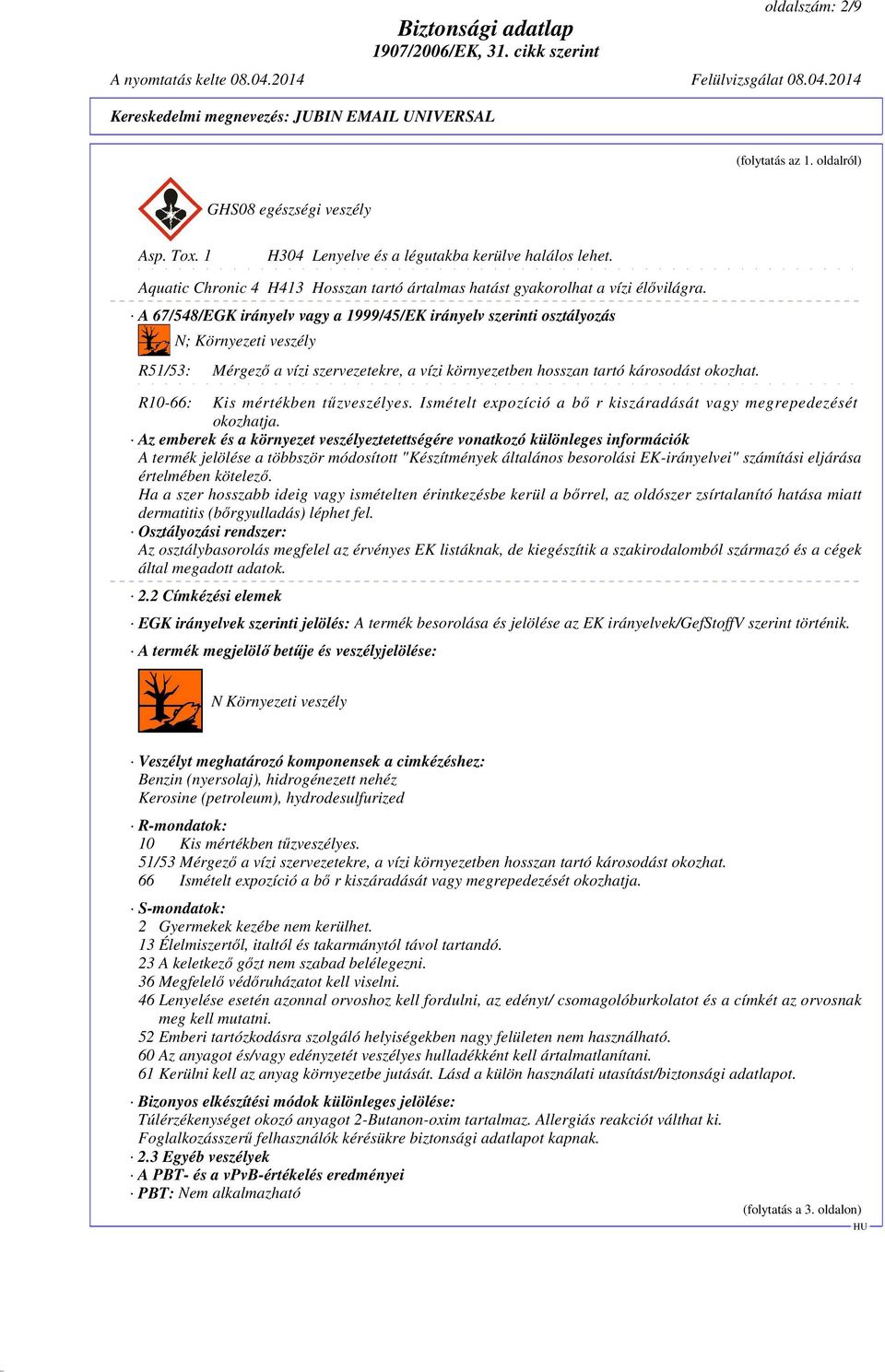 oldalszám: 2/9

Biztonsági adatlap
1907/2006/EK, 31. cikk szerint

A nyomtatás kelte 08.04.2014 Felülvizsgálat 08.04.2014

Kereskedelmi megnevezés: JUBIN EMAIL UNIVERSAL

(folytatás az 1. oldalról)

GHS08 egészségi veszély

Asp. Tox. 1 H304 Lenyelve és a légutakba kerülve halálos lehet.

Aquatic Chronic 4 H413 Hosszan tartó ártalmas hatást gyakorolhat a vízi élővilágra.

· A 67/548/EGK irányelv vagy a 1999/45/EK irányelv szerinti osztályozás

N; Környezeti veszély

R51/53: Mérgező a vízi szervezetekre, a vízi környezetben hosszan tartó károsodást okozhat.

R10-66: Kis mértékben tűzveszélyes. Ismételt expozíció a bő r kiszáradását vagy megrepedezését okozhatja.

· Az emberek és a környezet veszélyeztetettségére vonatkozó különleges információk
A termék jelölése a többször módosított "Készítmények általános besorolási EK-irányelvei" számítási eljárása értelmében kötelező.
Ha a szer hosszabb ideig vagy ismételten érintkezésbe kerül a bőrrel, az oldószer zsírtalanító hatása miatt dermatitis (bőrgyulladás) léphet fel.
· Osztályozási rendszer:
Az osztálybasorolás megfelel az érvényes EK listáknak, de kiegészítik a szakirodalomból származó és a cégek által megadott adatok.

· 2.2 Címkézési elemek

· EGK irányelvek szerinti jelölés: A termék besorolása és jelölése az EK irányelvek/GefStoffV szerint történik.

· A termék megjelölő betűje és veszélyjelölése:

N Környezeti veszély

· Veszélyt meghatározó komponensek a cimkézéshez:
Benzin (nyersolaj), hidrogénezett nehéz
Kerosine (petroleum), hydrodesulfurized

· R-mondatok:
10 Kis mértékben tűzveszélyes.
51/53 Mérgező a vízi szervezetekre, a vízi környezetben hosszan tartó károsodást okozhat.
66 Ismételt expozíció a bő r kiszáradását vagy megrepedezését okozhatja.

· S-mondatok:
2 Gyermekek kezébe nem kerülhet.
13 Élelmiszertől, italtól és takarmánytól távol tartandó.
23 A keletkező gőzt nem szabad belélegezni.
36 Megfelelő védőruházatot kell viselni.
46 Lenyelése esetén azonnal orvoshoz kell fordulni, az edényt/ csomagolóburkolatot és a címkét az orvosnak meg kell mutatni.
52 Emberi tartózkodásra szolgáló helyiségekben nagy felületen nem használható.
60 Az anyagot és/vagy edényzetét veszélyes hulladékként kell ártalmatlanítani.
61 Kerülni kell az anyag környezetbe jutását. Lásd a külön használati utasítást/biztonsági adatlapot.

· Bizonyos elkészítési módok különleges jelölése:
Túlérzékenységet okozó anyagot 2-Butanon-oxim tartalmaz. Allergiás reakciót válthat ki.
Foglalkozásszerű felhasználók kérésükre biztonsági adatlapot kapnak.
· 2.3 Egyéb veszélyek
· A PBT- és a vPvB-értékelés eredményei
· PBT: Nem alkalmazható

(folytatás a 3. oldalon)
HU